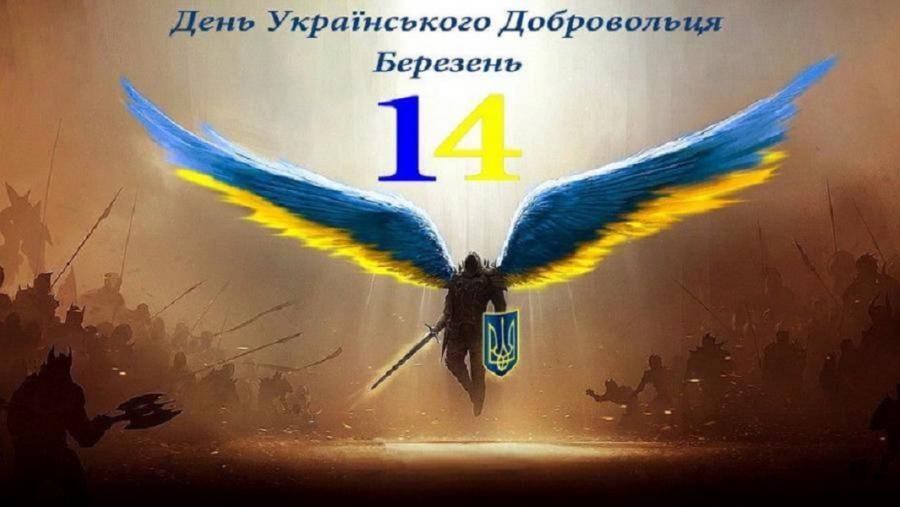 День Українського Добровольця
Березень
14